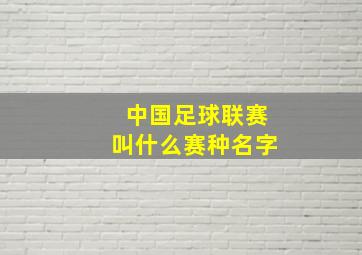 中国足球联赛
叫什么赛种名字